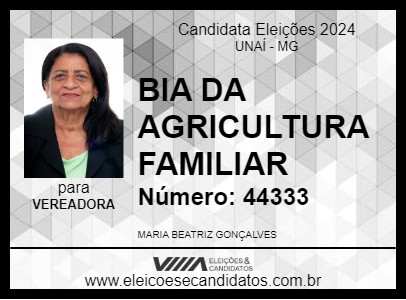 Candidata Eleições 2024
UNAÍ - MG

BIA DA AGRICULTURA FAMILIAR

Número: 44333

para
VEREADORA

MARIA BEATRIZ GONÇALVES

ELEIÇÕES & CANDIDATOS

www.eleicoesecandidatos.com.br